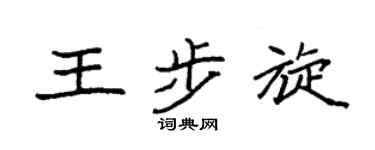 王步旋

词典网